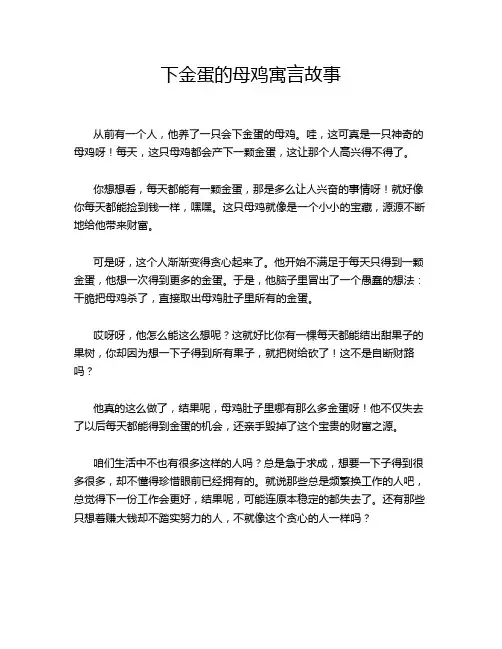 下金蛋的母鸡寓言故事

从前有一个人，他养了一只会下金蛋的母鸡。哇，这可真是一只神奇的母鸡呀！每天，这只母鸡都会产下一颗金蛋，这让那个人高兴得不得了。

你想想看，每天都能有一颗金蛋，那是多么让人兴奋的事情呀！就好像你每天都能捡到钱一样，嘿嘿。这只母鸡就像是一个小小的宝藏，源源不断地给他带来财富。

可是呀，这个人渐渐变得贪心起来了。他开始不满足于每天只得到一颗金蛋，他想一次得到更多的金蛋。于是，他脑子里冒出了一个愚蠢的想法：干脆把母鸡杀了，直接取出母鸡肚子里所有的金蛋。

哎呀呀，他怎么能这么想呢？这就好比你有一棵每天都能结出甜果子的果树，你却因为想一下子得到所有果子，就把树给砍了！这不是自断财路吗？

他真的这么做了，结果呢，母鸡肚子里哪有那么多金蛋呀！他不仅失去了以后每天都能得到金蛋的机会，还亲手毁掉了这个宝贵的财富之源。

咱们生活中不也有很多这样的人吗？总是急于求成，想要一下子得到很多很多，却不懂得珍惜眼前已经拥有的。就说那些总是频繁换工作的人吧，总觉得下一份工作会更好，结果呢，可能连原本稳定的都失去了。还有那些只想着赚大钱却不踏实努力的人，不就像这个贪心的人一样吗？